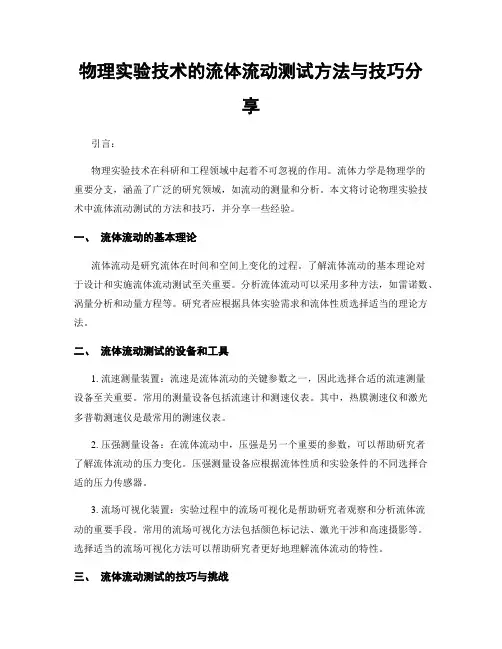 物理实验技术的流体流动测试方法与技巧分享

引言：

物理实验技术在科研和工程领域中起着不可忽视的作用。流体力学是物理学的重要分支，涵盖了广泛的研究领域，如流动的测量和分析。本文将讨论物理实验技术中流体流动测试的方法和技巧，并分享一些经验。

一、 流体流动的基本理论

流体流动是研究流体在时间和空间上变化的过程，了解流体流动的基本理论对于设计和实施流体流动测试至关重要。分析流体流动可以采用多种方法，如雷诺数、涡量分析和动量方程等。研究者应根据具体实验需求和流体性质选择适当的理论方法。

二、 流体流动测试的设备和工具

1. 流速测量装置：流速是流体流动的关键参数之一，因此选择合适的流速测量设备至关重要。常用的测量设备包括流速计和测速仪表。其中，热膜测速仪和激光多普勒测速仪是最常用的测速仪表。

2. 压强测量设备：在流体流动中，压强是另一个重要的参数，可以帮助研究者了解流体流动的压力变化。压强测量设备应根据流体性质和实验条件的不同选择合适的压力传感器。

3. 流场可视化装置：实验过程中的流场可视化是帮助研究者观察和分析流体流动的重要手段。常用的流场可视化方法包括颜色标记法、激光干涉和高速摄影等。选择适当的流场可视化方法可以帮助研究者更好地理解流体流动的特性。

三、 流体流动测试的技巧与挑战